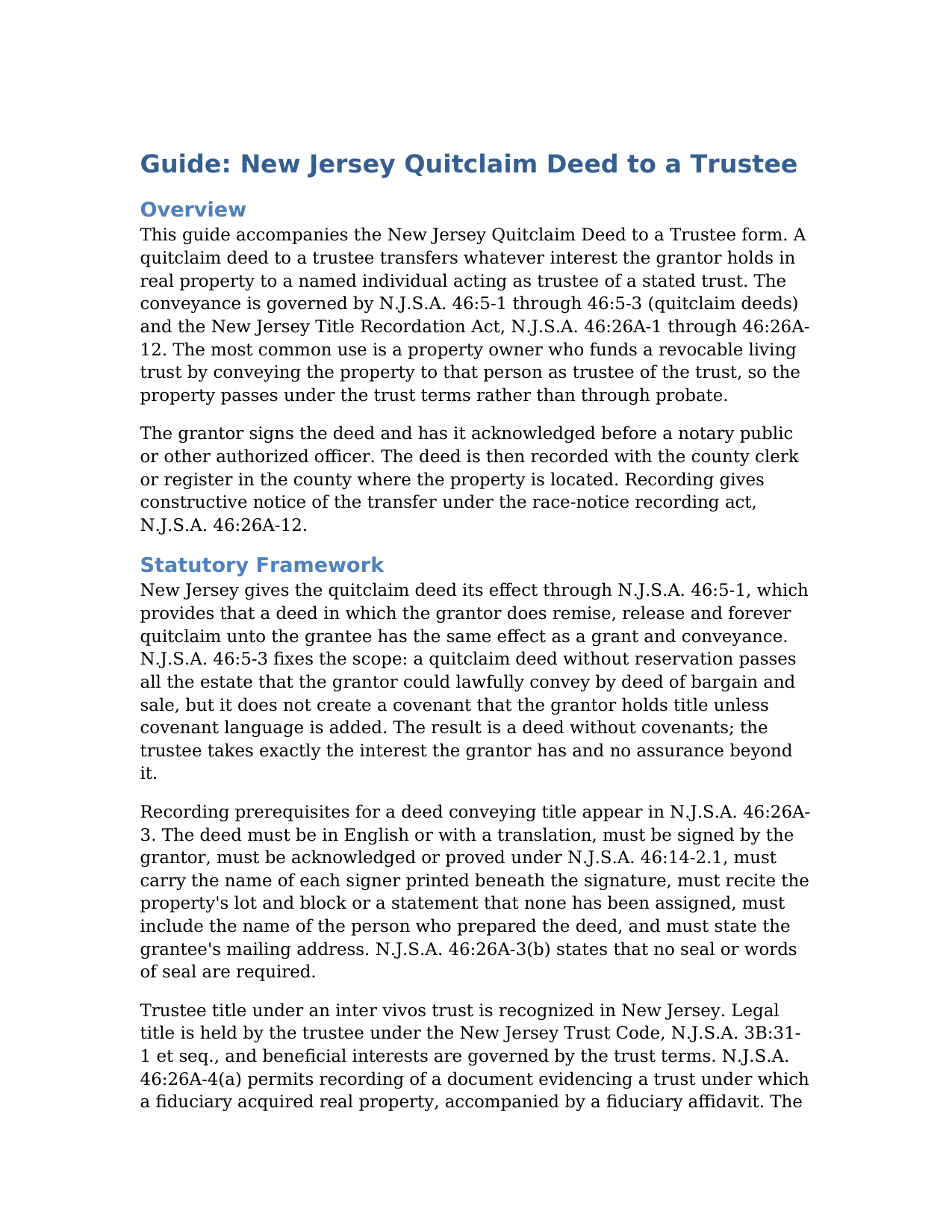 Guide: New Jersey Quitclaim Deed to a Trustee

Overview

This guide accompanies the New Jersey Quitclaim Deed to a Trustee form. A quitclaim deed to a trustee transfers whatever interest the grantor holds in real property to a named individual acting as trustee of a stated trust. The conveyance is governed by N.J.S.A. 46:5-1 through 46:5-3 (quitclaim deeds) and the New Jersey Title Recordation Act, N.J.S.A. 46:26A-1 through 46:26A-12. The most common use is a property owner who funds a revocable living trust by conveying the property to that person as trustee of the trust, so the property passes under the trust terms rather than through probate.

The grantor signs the deed and has it acknowledged before a notary public or other authorized officer. The deed is then recorded with the county clerk or register in the county where the property is located. Recording gives constructive notice of the transfer under the race-notice recording act, N.J.S.A. 46:26A-12.

Statutory Framework

New Jersey gives the quitclaim deed its effect through N.J.S.A. 46:5-1, which provides that a deed in which the grantor does remise, release and forever quitclaim unto the grantee has the same effect as a grant and conveyance. N.J.S.A. 46:5-3 fixes the scope: a quitclaim deed without reservation passes all the estate that the grantor could lawfully convey by deed of bargain and sale, but it does not create a covenant that the grantor holds title unless covenant language is added. The result is a deed without covenants; the trustee takes exactly the interest the grantor has and no assurance beyond it.

Recording prerequisites for a deed conveying title appear in N.J.S.A. 46:26A-3. The deed must be in English or with a translation, must be signed by the grantor, must be acknowledged or proved under N.J.S.A. 46:14-2.1, must carry the name of each signer printed beneath the signature, must recite the property's lot and block or a statement that none has been assigned, must include the name of the person who prepared the deed, and must state the grantee's mailing address. N.J.S.A. 46:26A-3(b) states that no seal or words of seal are required.

Trustee title under an inter vivos trust is recognized in New Jersey. Legal title is held by the trustee under the New Jersey Trust Code, N.J.S.A. 3B:31-1 et seq., and beneficial interests are governed by the trust terms. N.J.S.A. 46:26A-4(a) permits recording of a document evidencing a trust under which a fiduciary acquired real property, accompanied by a fiduciary affidavit. The